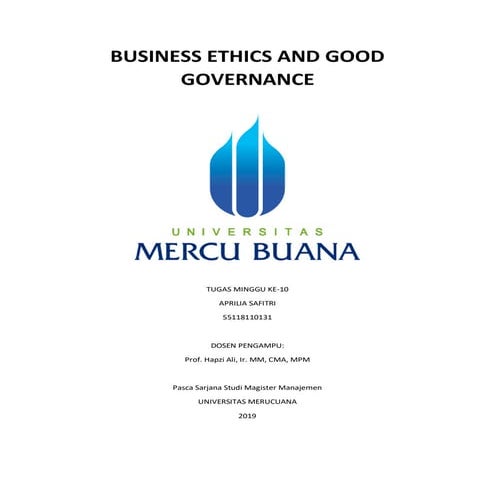 BUSINESS ETHICS AND GOOD GOVERNANCE

UNIVERSITAS
MERCU BUANA

TUGAS MINGGU KE-10
APRILIA SAFITRI
55118110131

DOSEN PENGAMPU:
Prof. Hapzi Ali, Ir. MM, CMA, MPM

Pasca Sarjana Studi Magister Manajemen
UNIVERSITAS MERUCUANA
2019